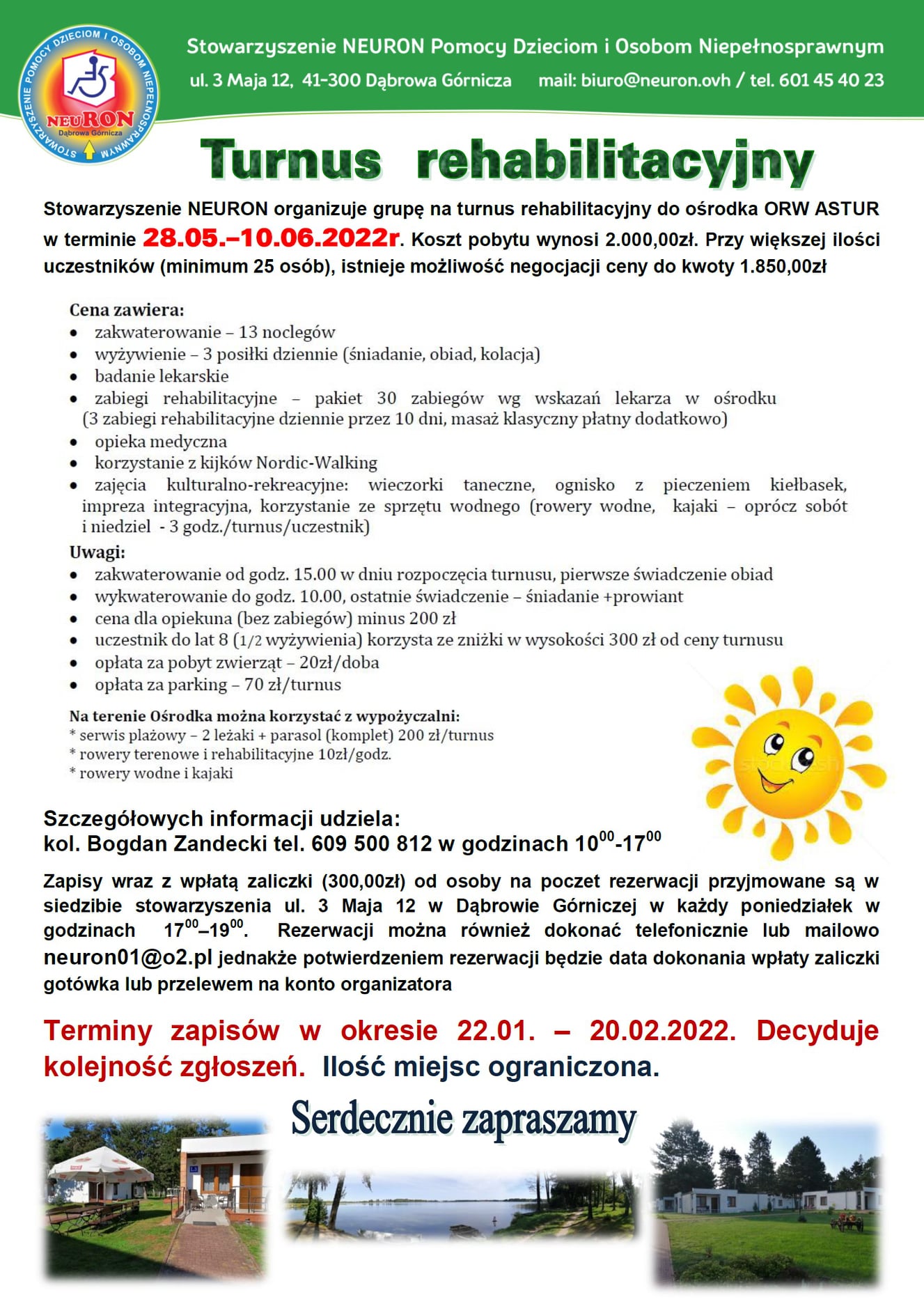 STOWARZYSZENIE POMOCY DZIECIOM I OSOBOM NIEPEŁNOSPRAWNYM
NEURON
Dąbrowa Górnicza

Stowarzyszenie NEURON Pomocy Dzieciom i Osobom Niepełnosprawnym
ul. 3 Maja 12, 41-300 Dąbrowa Górnicza mail: biuro@neuron.ovh / tel. 601 45 40 23

Turnus rehabilitacyjny

Stowarzyszenie NEURON organizuje grupę na turnus rehabilitacyjny do ośrodka ORW ASTUR w terminie 28.05.–10.06.2022r. Koszt pobytu wynosi 2.000,00zł. Przy większej ilości uczestników (minimum 25 osób), istnieje możliwość negocjacji ceny do kwoty 1.850,00zł

Cena zawiera:
• zakwaterowanie – 13 noclegów
• wyżywienie – 3 posiłki dziennie (śniadanie, obiad, kolacja)
• badanie lekarskie
• zabiegi rehabilitacyjne – pakiet 30 zabiegów wg wskazań lekarza w ośrodku (3 zabiegi rehabilitacyjne dziennie przez 10 dni, masaż klasyczny płatny dodatkowo)
• opieka medyczna
• korzystanie z kijków Nordic-Walking
• zajęcia kulturalno-rekreacyjne: wieczorki taneczne, ognisko z pieczeniem kiełbasek, impreza integracyjna, korzystanie ze sprzętu wodnego (rowery wodne, kajaki – oprócz sobót i niedziel - 3 godz./turnus/uczestnik)

Uwagi:
• zakwaterowanie od godz. 15.00 w dniu rozpoczęcia turnusu, pierwsze świadczenie obiad
• wykwaterowanie do godz. 10.00, ostatnie świadczenie – śniadanie +prowiant
• cena dla opiekuna (bez zabiegów) minus 200 zł
• uczestnik do lat 8 (1/2 wyżywienia) korzysta ze zniżki w wysokości 300 zł od ceny turnusu
• opłata za pobyt zwierząt – 20zł/doba
• opłata za parking – 70 zł/turnus

Na terenie Ośrodka można korzystać z wypożyczalni:
* serwis plażowy – 2 leżaki + parasol (komplet) 200 zł/turnus
* rowery terenowe i rehabilitacyjne 10zł/godz.
* rowery wodne i kajaki

Szczegółowych informacji udziela:
kol. Bogdan Zandecki tel. 609 500 812 w godzinach $10^{00}$-$17^{00}$

Zapisy wraz z wpłatą zaliczki (300,00zł) od osoby na poczet rezerwacji przyjmowane są w siedzibie stowarzyszenia ul. 3 Maja 12 w Dąbrowie Górniczej w każdy poniedziałek w godzinach $17^{00}$–$19^{00}$. Rezerwacji można również dokonać telefonicznie lub mailowo neuron01@o2.pl jednakże potwierdzeniem rezerwacji będzie data dokonania wpłaty zaliczki gotówka lub przelewem na konto organizatora

Terminy zapisów w okresie 22.01. – 20.02.2022. Decyduje kolejność zgłoszeń. Ilość miejsc ograniczona.

Serdecznie zapraszamy